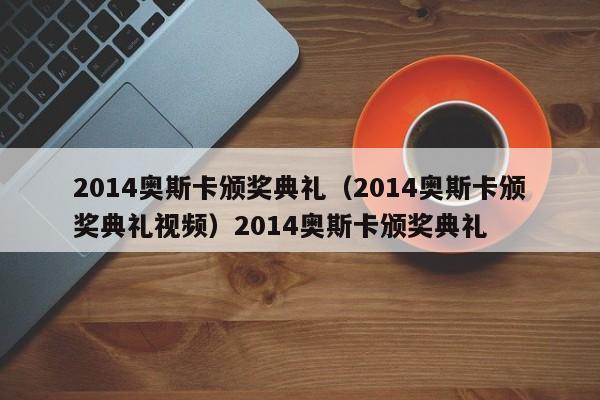 2014奥斯卡颁奖典礼（2014奥斯卡颁奖典礼视频）2014奥斯卡颁奖典礼